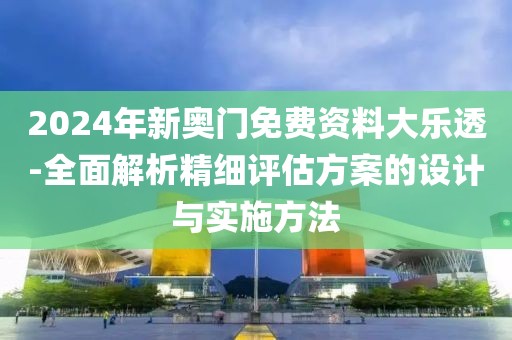 2024年新奥门免费资料大乐透-全面解析精细评估方案的设计与实施方法